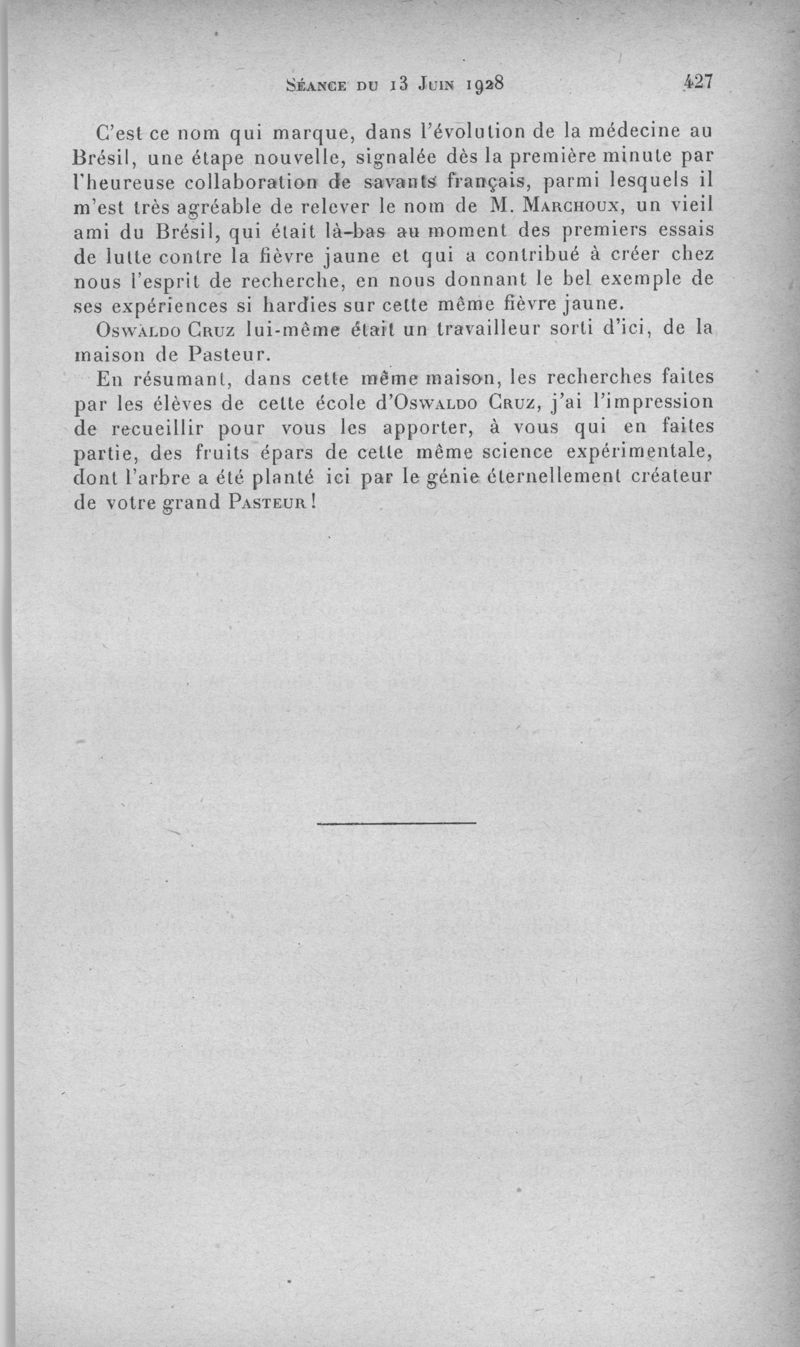 Séance du 13 Juin 1928 427

C'est ce nom qui marque, dans l'évolution de la médecine au Brésil, une étape nouvelle, signalée dès la première minute par l'heureuse collaboration de savants français, parmi lesquels il m'est très agréable de relever le nom de M. Marchoux, un vieil ami du Brésil, qui était là-bas au moment des premiers essais de lutte contre la fièvre jaune et qui a contribué à créer chez nous l'esprit de recherche, en nous donnant le bel exemple de ses expériences si hardies sur cette même fièvre jaune.

Oswaldo Cruz lui-même était un travailleur sorti d'ici, de la maison de Pasteur.

En résumant, dans cette même maison, les recherches faites par les élèves de cette école d'Oswaldo Cruz, j'ai l'impression de recueillir pour vous les apporter, à vous qui en faites partie, des fruits épars de cette même science expérimentale, dont l'arbre a été planté ici par le génie éternellement créateur de votre grand Pasteur !